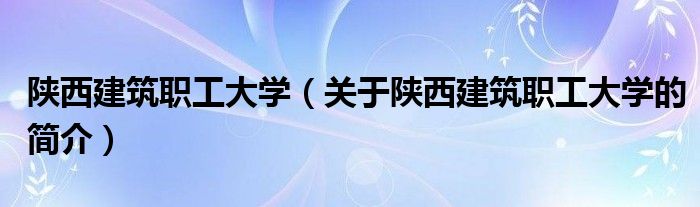 陕西建筑职工大学（关于陕西建筑职工大学的简介）